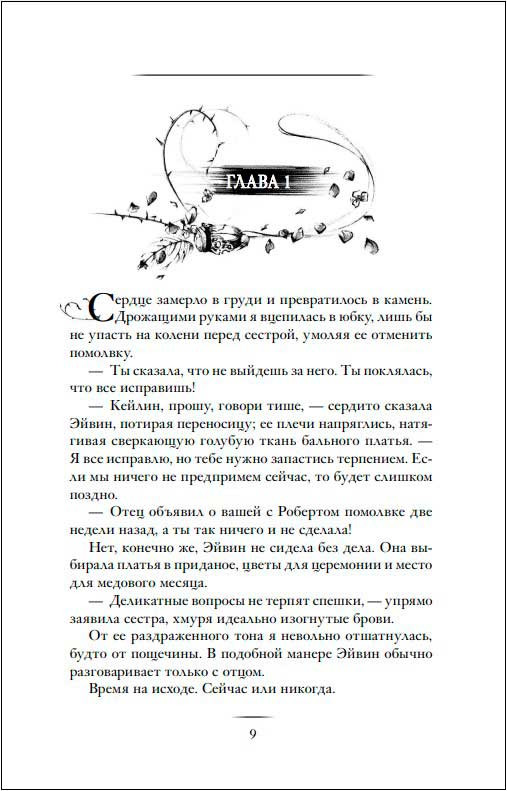 ГЛАВА 1

Сердце замерло в груди и превратилось в камень. Дрожащими руками я вцепилась в юбку, лишь бы не упасть на колени перед сестрой, умоляя ее отменить помолвку.

— Ты сказала, что не выйдешь за него. Ты поклялась, что все исправишь!

— Кейлин, прошу, говори тише, — сердито сказала Эйвин, потирая переносицу; ее плечи напряглись, натягивая сверкающую голубую ткань бального платья. — Я все исправлю, но тебе нужно запастись терпением. Если мы ничего не предпримем сейчас, то будет слишком поздно.

— Отец объявил о вашей с Робертом помолвке две недели назад, а ты так ничего и не сделала!

Нет, конечно же, Эйвин не сидела без дела. Она выбирала платья в приданое, цветы для церемонии и место для медового месяца.

— Деликатные вопросы не терпят спешки, — упрямо заявила сестра, хмуря идеально изогнутые брови.

От ее раздраженного тона я невольно отшатнулась, будто от пощечины. В подобной манере Эйвин обычно разговаривает только с отцом.

Время на исходе. Сейчас или никогда.

9